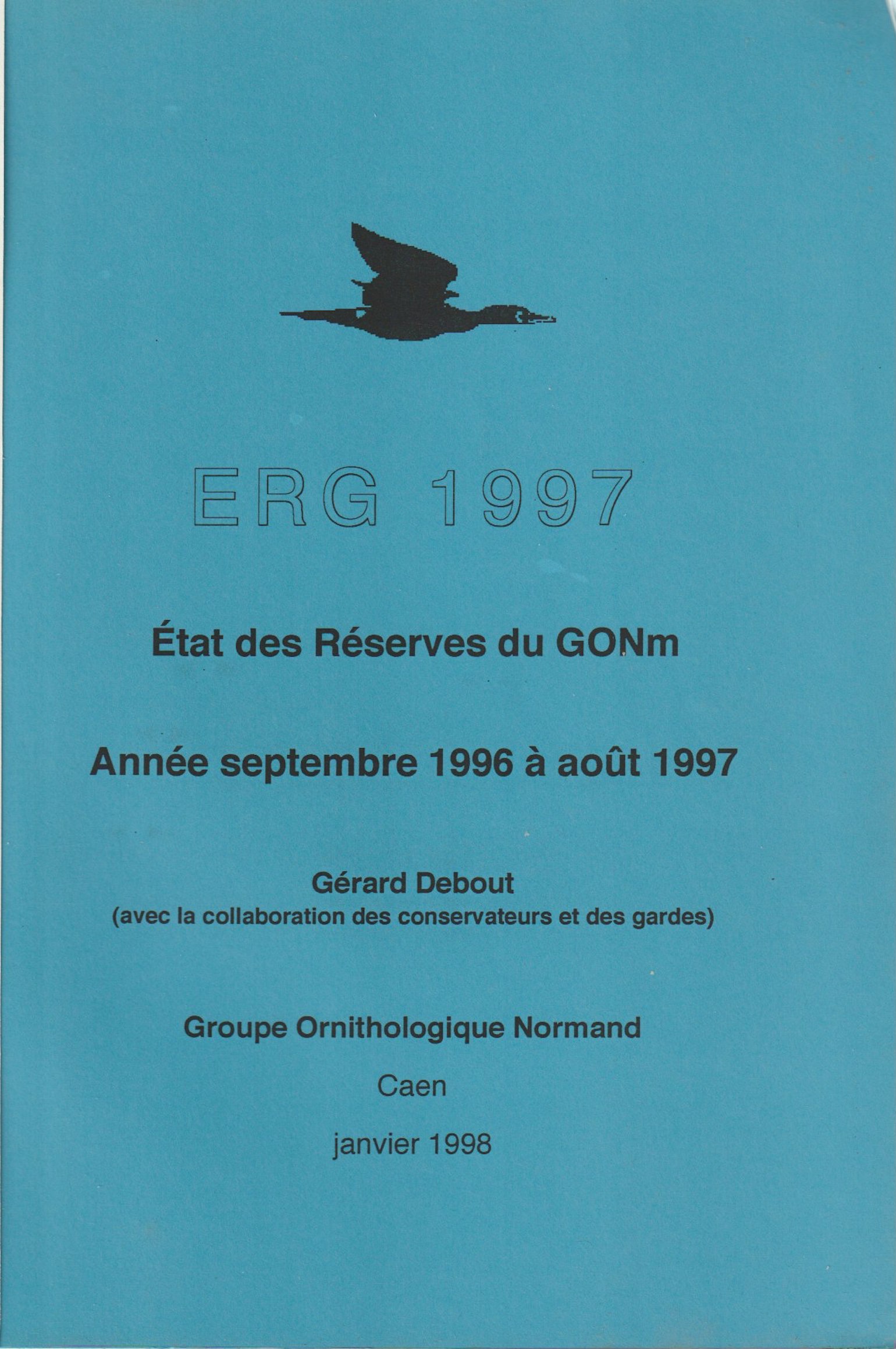 ERG 1997

État des Réserves du GONm

Année septembre 1996 à août 1997

Gérard Debout
(avec la collaboration des conservateurs et des gardes)

Groupe Ornithologique Normand

Caen

janvier 1998